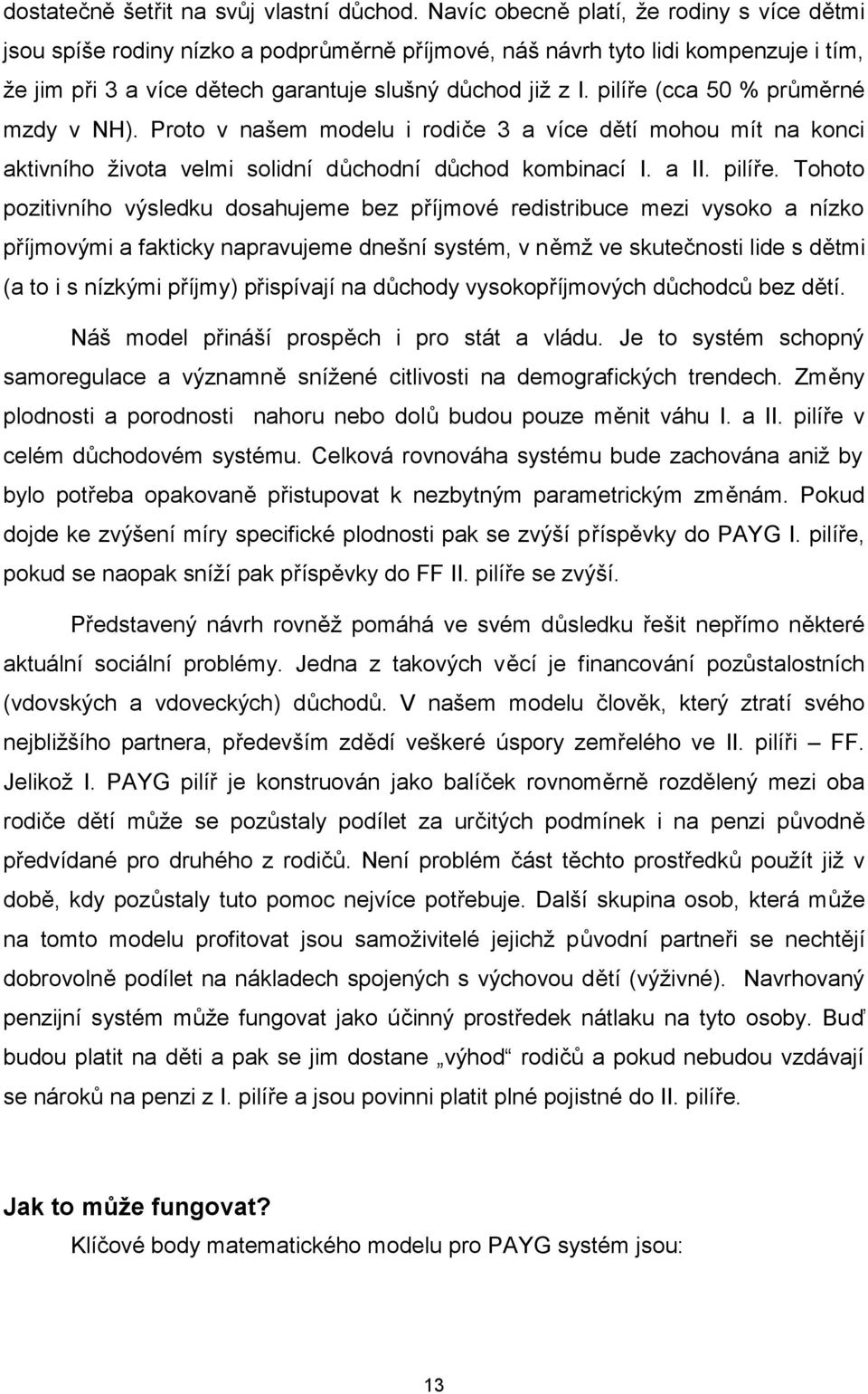 dostatečně šetřit na svůj vlastní důchod. Navíc obecně platí, že rodiny s více dětmi jsou spíše rodiny nízko a podprůměrně příjmové, náš návrh tyto lidi kompenzuje i tím, že jim při 3 a více dětech garantuje slušný důchod již z I. pilíře (cca 50 % průměrné mzdy v NH). Proto v našem modelu i rodiče 3 a více dětí mohou mít na konci aktivního života velmi solidní důchodní důchod kombinací I. a II. pilíře. Tohoto pozitivního výsledku dosahujeme bez příjmové redistribuce mezi vysoko a nízko příjmovými a fakticky napravujeme dnešní systém, v němž ve skutečnosti lide s dětmi (a to i s nízkými příjmy) přispívají na důchody vysokopříjmových důchodců bez dětí.

Náš model přináší prospěch i pro stát a vládu. Je to systém schopný samoregulace a významně snížené citlivosti na demografických trendech. Změny plodnosti a porodnosti nahoru nebo dolů budou pouze měnit váhu I. a II. pilíře v celém důchodovém systému. Celková rovnováha systému bude zachována aniž by bylo potřeba opakovaně přistupovat k nezbytným parametrickým změnám. Pokud dojde ke zvýšení míry specifické plodnosti pak se zvýší příspěvky do PAYG I. pilíře, pokud se naopak sníží pak příspěvky do FF II. pilíře se zvýší.

Představený návrh rovněž pomáhá ve svém důsledku řešit nepřímo některé aktuální sociální problémy. Jedna z takových věcí je financování pozůstalostních (vdovských a vdoveckých) důchodů. V našem modelu člověk, který ztratí svého nejbližšího partnera, především zdědí veškeré úspory zemřelého ve II. pilíři – FF. Jelikož I. PAYG pilíř je konstruován jako balíček rovnoměrně rozdělený mezi oba rodiče dětí může se pozůstaly podílet za určitých podmínek i na penzi původně předvídané pro druhého z rodičů. Není problém část těchto prostředků použít již v době, kdy pozůstaly tuto pomoc nejvíce potřebuje. Další skupina osob, která může na tomto modelu profitovat jsou samoživitelé jejichž původní partneři se nechtějí dobrovolně podílet na nákladech spojených s výchovou dětí (výživné). Navrhovaný penzijní systém může fungovat jako účinný prostředek nátlaku na tyto osoby. Buď budou platit na děti a pak se jim dostane „výhod“ rodičů a pokud nebudou vzdávají se nároků na penzi z I. pilíře a jsou povinni platit plné pojistné do II. pilíře.

Jak to může fungovat?

Klíčové body matematického modelu pro PAYG systém jsou:

13